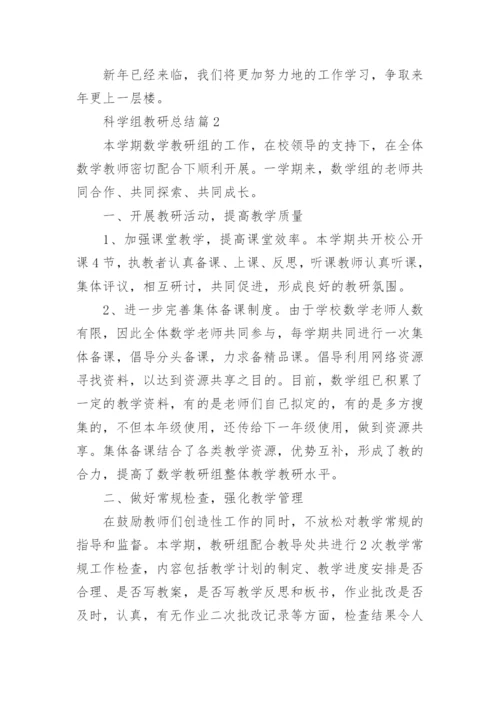 新年已经来临，我们将更加努力地的工作学习，争取来年更上一层楼。

科学组教研总结篇2

本学期数学教研组的工作，在校领导的支持下，在全体数学教师密切配合下顺利开展。一学期来，数学组的老师共同合作、共同探索、共同成长。

一、开展教研活动，提高教学质量

1、加强课堂教学，提高课堂效率。本学期共开校公开课4节，执教者认真备课、上课、反思，听课教师认真听课，集体评议，相互研讨，共同促进，形成良好的教研氛围。

2、进一步完善集体备课制度。由于学校数学老师人数有限，因此全体数学老师共同参与，每学期共同进行一次集体备课，倡导分头备课，力求备精品课。倡导利用网络资源寻找资料，以达到资源共享之目的。目前，数学组已积累了一定的教学资料，有的是老师们自己拟定的，有的是多方搜集的，不但本年级使用，还传给下一年级使用，做到资源共享。集体备课结合了各类教学资源，优势互补，形成了教的合力，提高了数学教研组整体教学教研水平。

二、做好常规检查，强化教学管理

在鼓励教师们创造性工作的同时，不放松对教学常规的指导和监督。本学期，教研组配合教导处共进行2次教学常规工作检查，内容包括教学计划的制定、教学进度安排是否合理、是否写教案，是否写教学反思和板书，作业批改是否及时，认真，有无作业二次批改记录等方面，检查结果令人